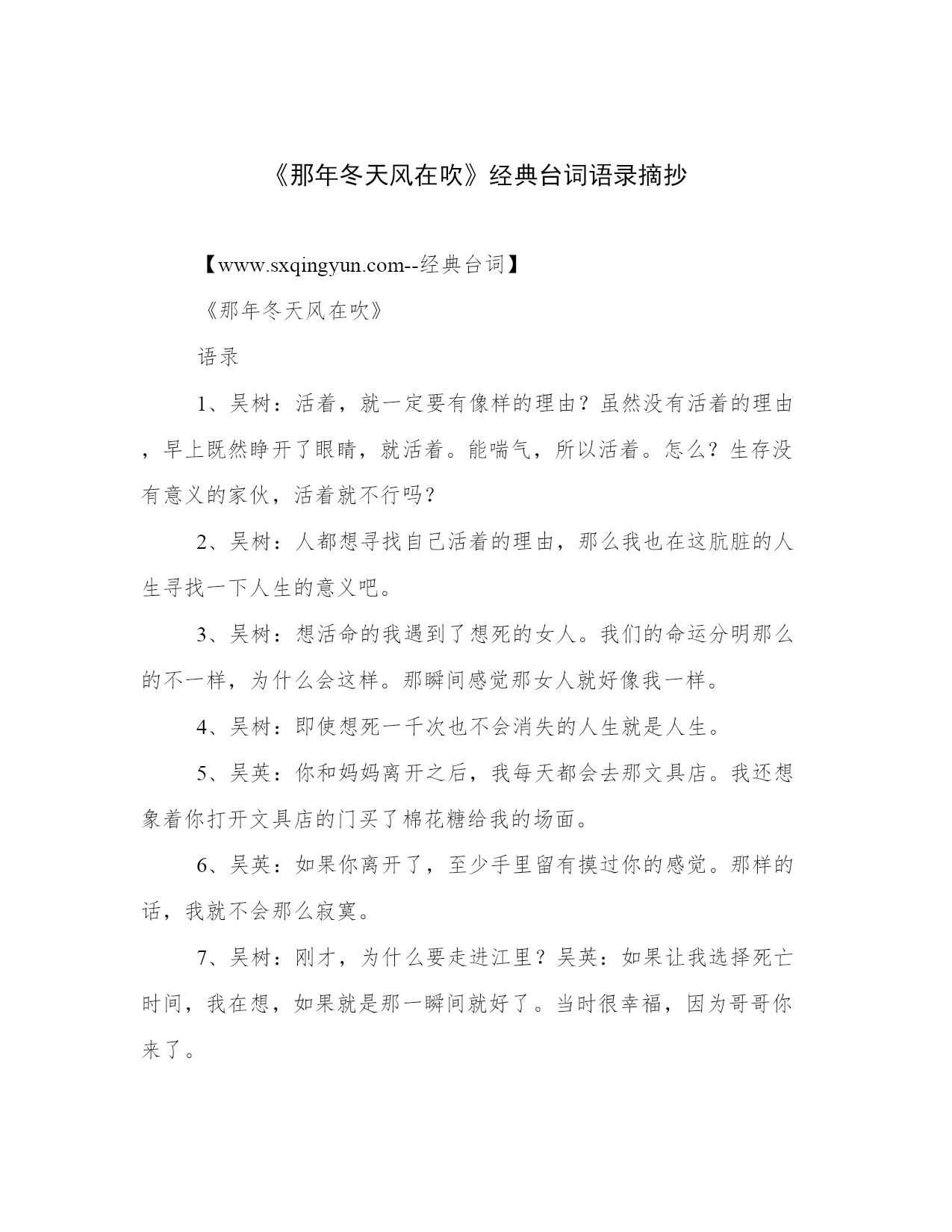 《那年冬天风在吹》经典台词语录摘抄

【www.sxqingyun.com--经典台词】

《那年冬天风在吹》

语录

1、吴树：活着，就一定要有像样的理由？虽然没有活着的理由，早上既然睁开了眼睛，就活着。能喘气，所以活着。怎么？生存没有意义的家伙，活着就不行吗？

2、吴树：人都想寻找自己活着的理由，那么我也在这肮脏的人生寻找一下人生的意义吧。

3、吴树：想活命的我遇到了想死的女人。我们的命运分明那么的不一样，为什么会这样。那瞬间感觉那女人就好像我一样。

4、吴树：即使想死一千次也不会消失的人生就是人生。

5、吴英：你和妈妈离开之后，我每天都会去那文具店。我还想象着你打开文具店的门买了棉花糖给我的场面。

6、吴英：如果你离开了，至少手里留有摸过你的感觉。那样的话，我就不会那么寂寞。

7、吴树：刚才，为什么要走进江里？吴英：如果让我选择死亡时间，我在想，如果就是那一瞬间就好了。当时很幸福，因为哥哥你来了。